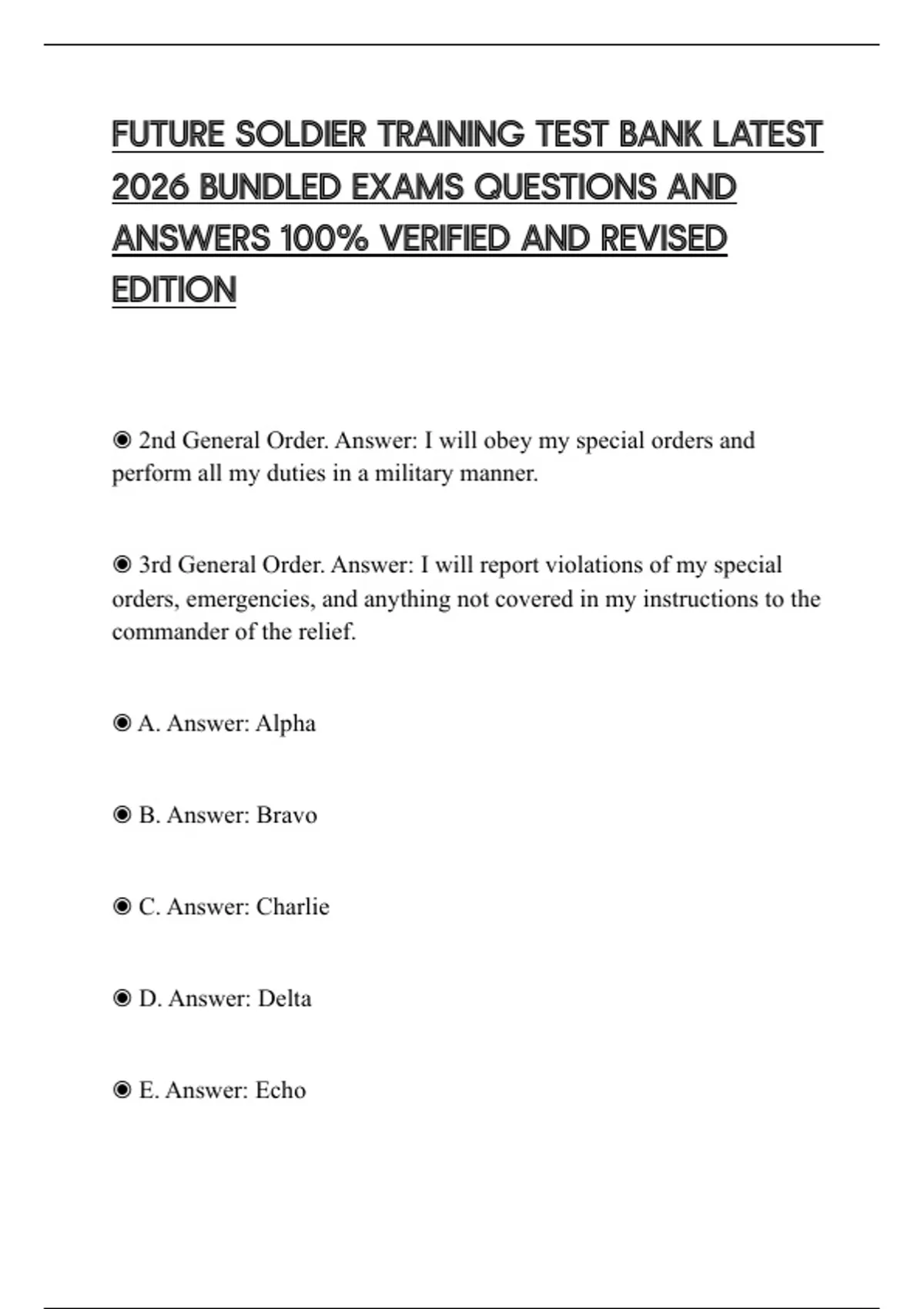 FUTURE SOLDIER TRAINING TEST BANK LATEST 2026 BUNDLED EXAMS QUESTIONS AND ANSWERS 100% VERIFIED AND REVISED EDITION

◉ 2nd General Order. Answer: I will obey my special orders and perform all my duties in a military manner.

◉ 3rd General Order. Answer: I will report violations of my special orders, emergencies, and anything not covered in my instructions to the commander of the relief.

◉ A. Answer: Alpha

◉ B. Answer: Bravo

◉ C. Answer: Charlie

◉ D. Answer: Delta

◉ E. Answer: Echo